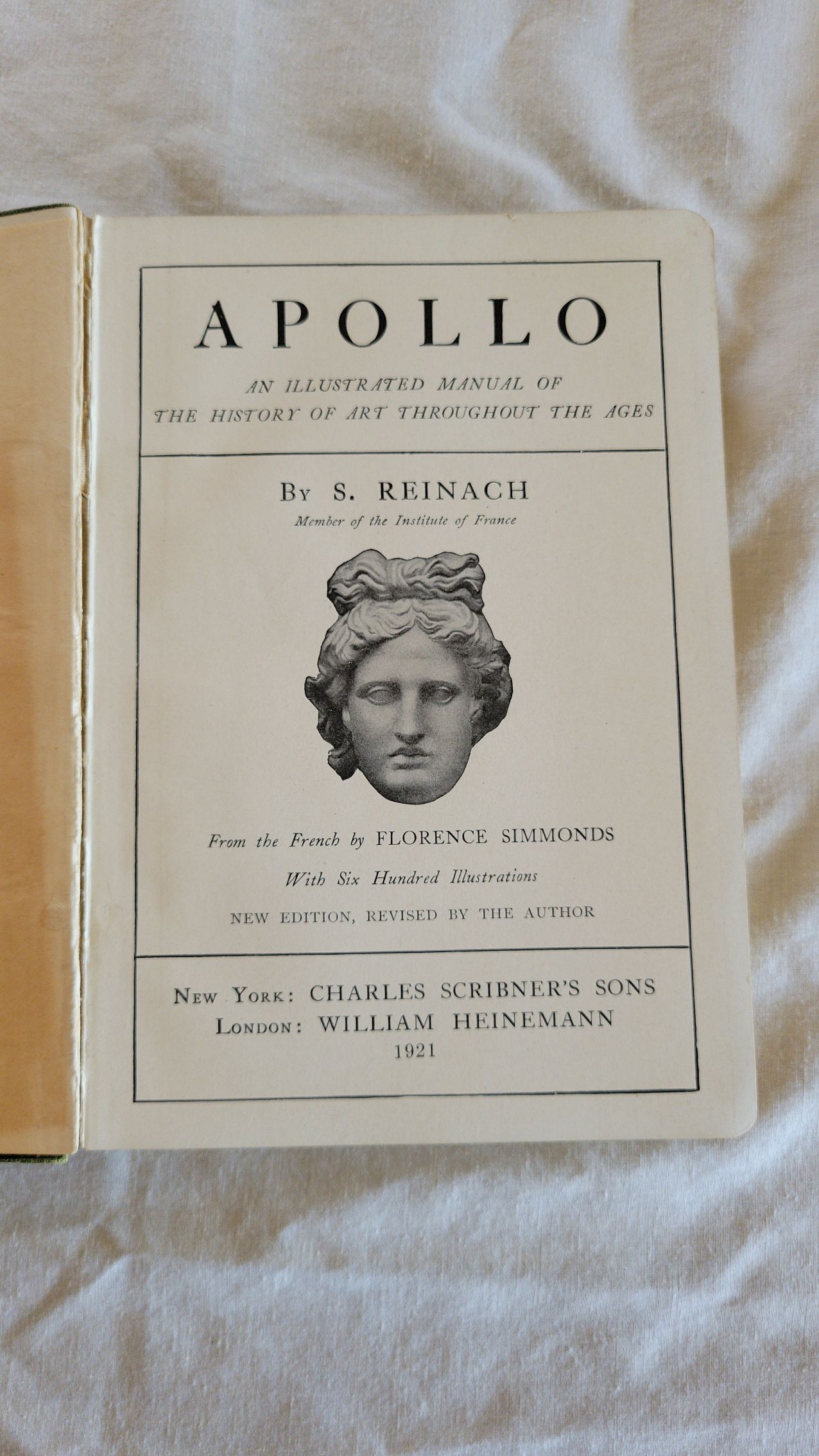 APOLLO

AN ILLUSTRATED MANUAL OF THE HISTORY OF ART THROUGHOUT THE AGES

By S. REINACH

Member of the Institute of France

From the French by FLORENCE SIMMONDS

With Six Hundred Illustrations

NEW EDITION, REVISED BY THE AUTHOR

New York: CHARLES SCRIBNER'S SONS
London: WILLIAM HEINEMANN
1921